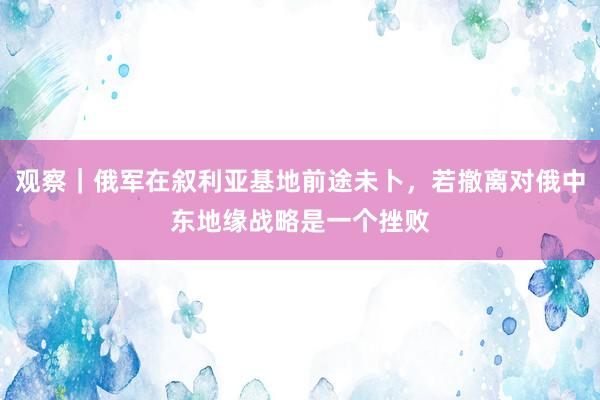 观察｜俄军在叙利亚基地前途未卜，若撤离对俄中东地缘战略是一个挫败